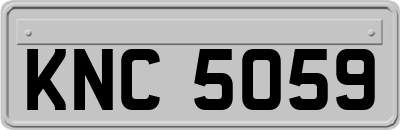 KNC 5059